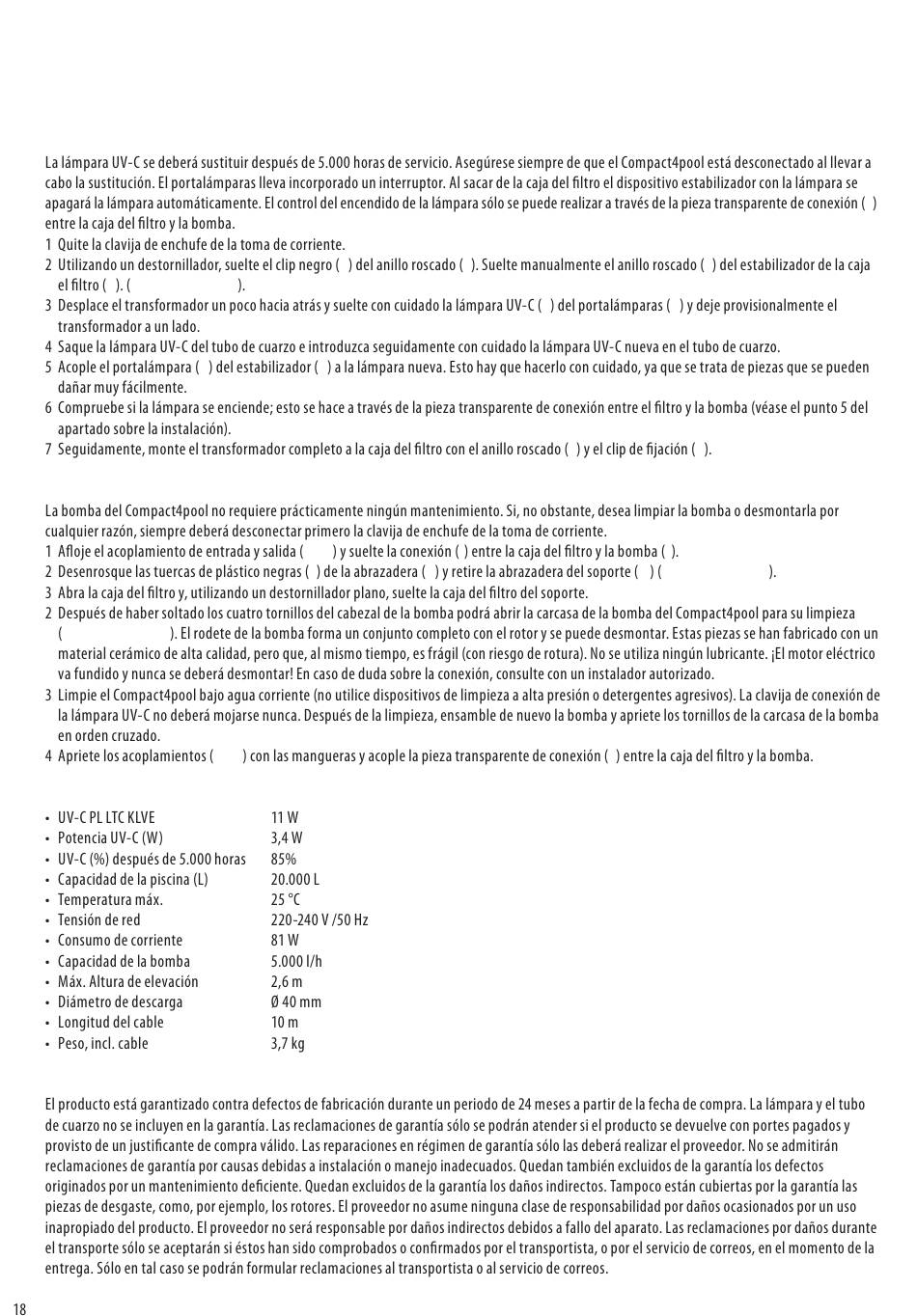 La lámpara UV-C se deberá sustituir después de 5.000 horas de servicio. Asegúrese siempre de que el Compact4pool está desconectado al llevar a cabo la sustitución. El portalámparas lleva incorporado un interruptor. Al sacar de la caja del filtro el dispositivo estabilizador con la lámpara se apagará la lámpara automáticamente. El control del encendido de la lámpara sólo se puede realizar a través de la pieza transparente de conexión ( ) entre la caja del filtro y la bomba.
1 Quite la clavija de enchufe de la toma de corriente.
2 Utilizando un destornillador, suelte el clip negro ( ) del anillo roscado ( ). Suelte manualmente el anillo roscado ( ) del estabilizador de la caja el filtro ( ). ( ).
3 Desplace el transformador un poco hacia atrás y suelte con cuidado la lámpara UV-C ( ) del portalámparas ( ) y deje provisionalmente el transformador a un lado.
4 Saque la lámpara UV-C del tubo de cuarzo e introduzca seguidamente con cuidado la lámpara UV-C nueva en el tubo de cuarzo.
5 Acople el portalámpara ( ) del estabilizador ( ) a la lámpara nueva. Esto hay que hacerlo con cuidado, ya que se trata de piezas que se pueden dañar muy fácilmente.
6 Compruebe si la lámpara se enciende; esto se hace a través de la pieza transparente de conexión entre el filtro y la bomba (véase el punto 5 del apartado sobre la instalación).
7 Seguidamente, monte el transformador completo a la caja del filtro con el anillo roscado ( ) y el clip de fijación ( ).

La bomba del Compact4pool no requiere prácticamente ningún mantenimiento. Si, no obstante, desea limpiar la bomba o desmontarla por cualquier razón, siempre deberá desconectar primero la clavija de enchufe de la toma de corriente.
1 Afloje el acoplamiento de entrada y salida ( ) y suelte la conexión ( ) entre la caja del filtro y la bomba ( ).
2 Desenrosque las tuercas de plástico negras ( ) de la abrazadera ( ) y retire la abrazadera del soporte ( ) ( ).
3 Abra la caja del filtro y, utilizando un destornillador plano, suelte la caja del filtro del soporte.
2 Después de haber soltado los cuatro tornillos del cabezal de la bomba podrá abrir la carcasa de la bomba del Compact4pool para su limpieza ( ). El rodete de la bomba forma un conjunto completo con el rotor y se puede desmontar. Estas piezas se han fabricado con un material cerámico de alta calidad, pero que, al mismo tiempo, es frágil (con riesgo de rotura). No se utiliza ningún lubricante. ¡El motor eléctrico va fundido y nunca se deberá desmontar! En caso de duda sobre la conexión, consulte con un instalador autorizado.
3 Limpie el Compact4pool bajo agua corriente (no utilice dispositivos de limpieza a alta presión o detergentes agresivos). La clavija de conexión de la lámpara UV-C no deberá mojarse nunca. Después de la limpieza, ensamble de nuevo la bomba y apriete los tornillos de la carcasa de la bomba en orden cruzado.
4 Apriete los acoplamientos ( ) con las mangueras y acople la pieza transparente de conexión ( ) entre la caja del filtro y la bomba.

• UV-C PL LTC KLVE 11 W
• Potencia UV-C (W) 3,4 W
• UV-C (%) después de 5.000 horas 85%
• Capacidad de la piscina (L) 20.000 L
• Temperatura máx. 25 °C
• Tensión de red 220-240 V /50 Hz
• Consumo de corriente 81 W
• Capacidad de la bomba 5.000 l/h
• Máx. Altura de elevación 2,6 m
• Diámetro de descarga Ø 40 mm
• Longitud del cable 10 m
• Peso, incl. cable 3,7 kg

El producto está garantizado contra defectos de fabricación durante un periodo de 24 meses a partir de la fecha de compra. La lámpara y el tubo de cuarzo no se incluyen en la garantía. Las reclamaciones de garantía sólo se podrán atender si el producto se devuelve con portes pagados y provisto de un justificante de compra válido. Las reparaciones en régimen de garantía sólo las deberá realizar el proveedor. No se admitirán reclamaciones de garantía por causas debidas a instalación o manejo inadecuados. Quedan también excluidos de la garantía los defectos originados por un mantenimiento deficiente. Quedan excluidos de la garantía los daños indirectos. Tampoco están cubiertas por la garantía las piezas de desgaste, como, por ejemplo, los rotores. El proveedor no asume ninguna clase de responsabilidad por daños ocasionados por un uso inapropiado del producto. El proveedor no será responsable por daños indirectos debidos a fallo del aparato. Las reclamaciones por daños durante el transporte sólo se aceptarán si éstos han sido comprobados o confirmados por el transportista, o por el servicio de correos, en el momento de la entrega. Sólo en tal caso se podrán formular reclamaciones al transportista o al servicio de correos.

18